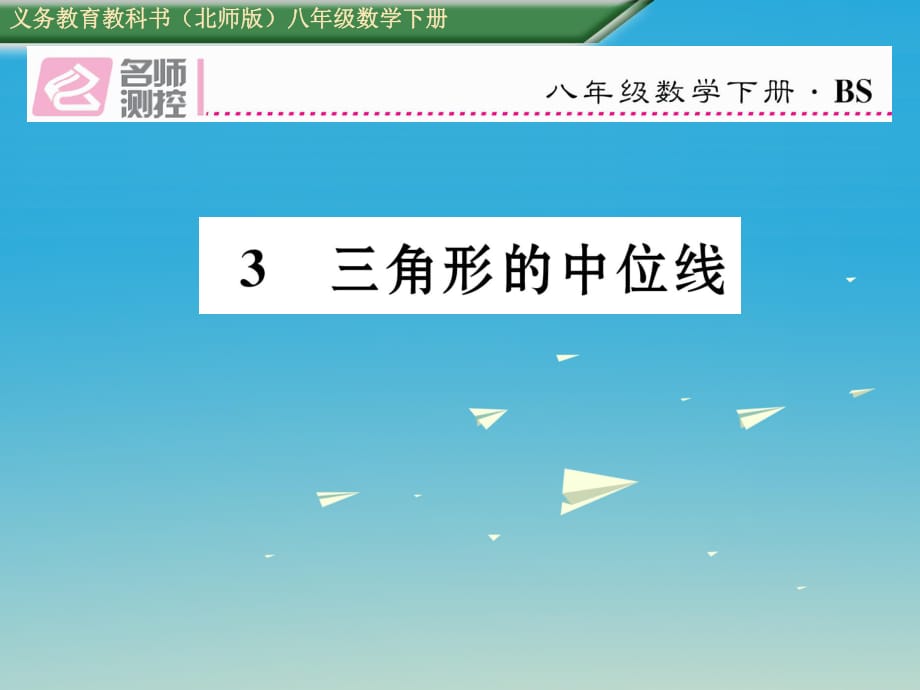 义务教育教科书（北师版）八年级数学下册

名师测控

八年级数学下册 · BS

3　三角形的中位线